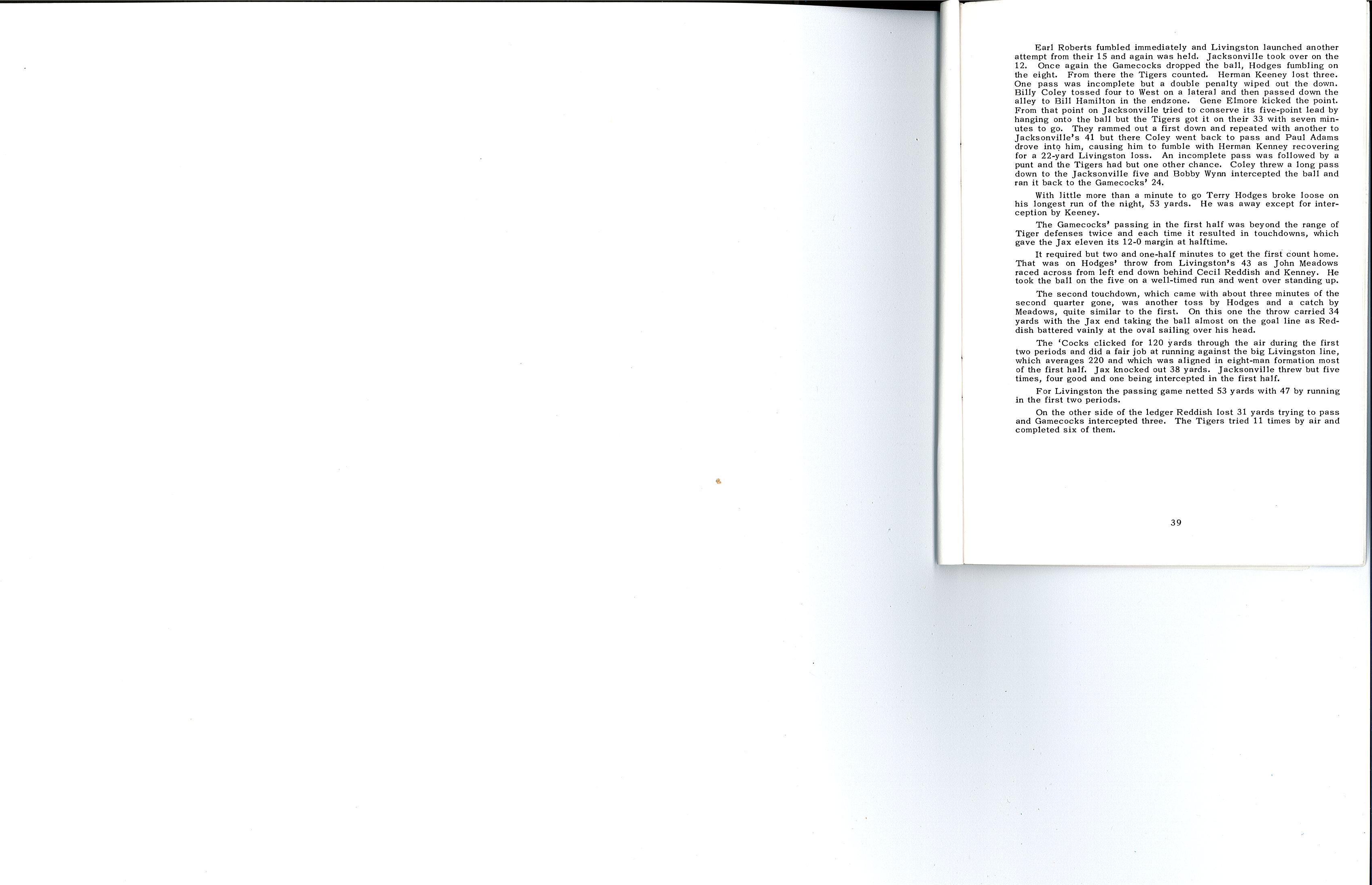 Earl Roberts fumbled immediately and Livingston launched another attempt from their 15 and again was held. Jacksonville took over on the 12. Once again the Gamecocks dropped the ball, Hodges fumbling on the eight. From there the Tigers counted. Herman Keeney lost three. One pass was incomplete but a double penalty wiped out the down. Billy Coley tossed four to West on a lateral and then passed down the alley to Bill Hamilton in the endzone. Gene Elmore kicked the point. From that point on Jacksonville tried to conserve its five-point lead by hanging onto the ball but the Tigers got it on their 33 with seven minutes to go. They rammed out a first down and repeated with another to Jacksonville's 41 but there Coley went back to pass and Paul Adams drove into him, causing him to fumble with Herman Kenney recovering for a 22-yard Livingston loss. An incomplete pass was followed by a punt and the Tigers had but one other chance. Coley threw a long pass down to the Jacksonville five and Bobby Wynn intercepted the ball and ran it back to the Gamecocks' 24.

With little more than a minute to go Terry Hodges broke loose on his longest run of the night, 53 yards. He was away except for interception by Keeney.

The Gamecocks' passing in the first half was beyond the range of Tiger defenses twice and each time it resulted in touchdowns, which gave the Jax eleven its 12-0 margin at halftime.

It required but two and one-half minutes to get the first count home. That was on Hodges' throw from Livingston's 43 as John Meadows raced across from left end down behind Cecil Reddish and Kenney. He took the ball on the five on a well-timed run and went over standing up.

The second touchdown, which came with about three minutes of the second quarter gone, was another toss by Hodges and a catch by Meadows, quite similar to the first. On this one the throw carried 34 yards with the Jax end taking the ball almost on the goal line as Reddish battered vainly at the oval sailing over his head.

The 'Cocks clicked for 120 yards through the air during the first two periods and did a fair job at running against the big Livingston line, which averages 220 and which was aligned in eight-man formation most of the first half. Jax knocked out 38 yards. Jacksonville threw but five times, four good and one being intercepted in the first half.

For Livingston the passing game netted 53 yards with 47 by running in the first two periods.

On the other side of the ledger Reddish lost 31 yards trying to pass and Gamecocks intercepted three. The Tigers tried 11 times by air and completed six of them.

39